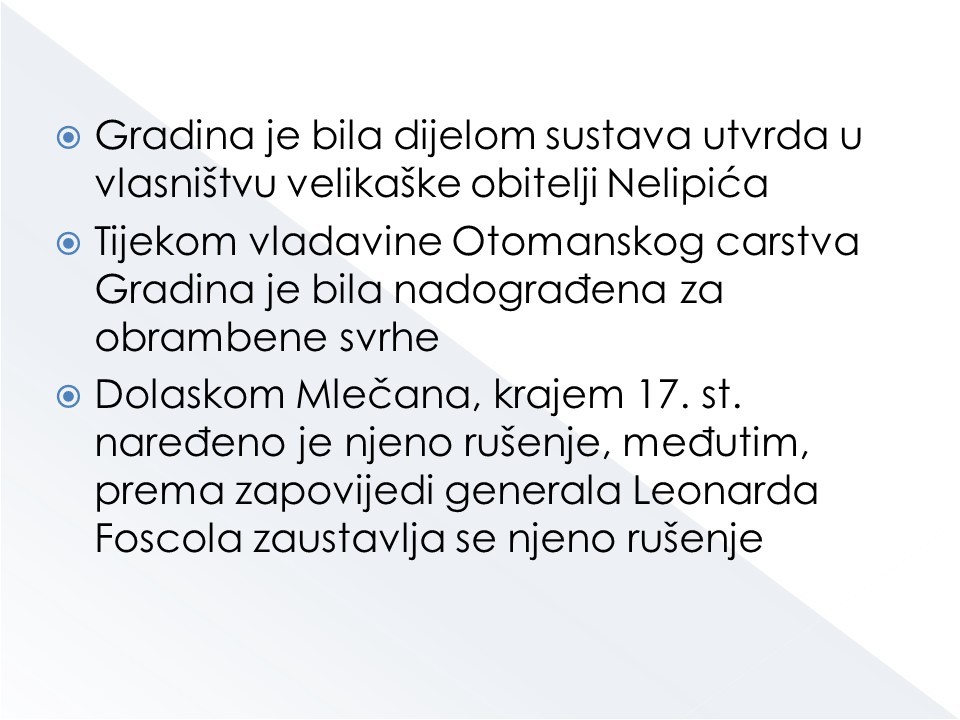 • Gradina je bila dijelom sustava utvrda u vlasništvu velikaške obitelji Nelipića

• Tijekom vladavine Otomanskog carstva Gradina je bila nadograđena za obrambene svrhe

• Dolaskom Mlečana, krajem 17. st. naređeno je njeno rušenje, međutim, prema zapovijedi generala Leonarda Foscola zaustavlja se njeno rušenje